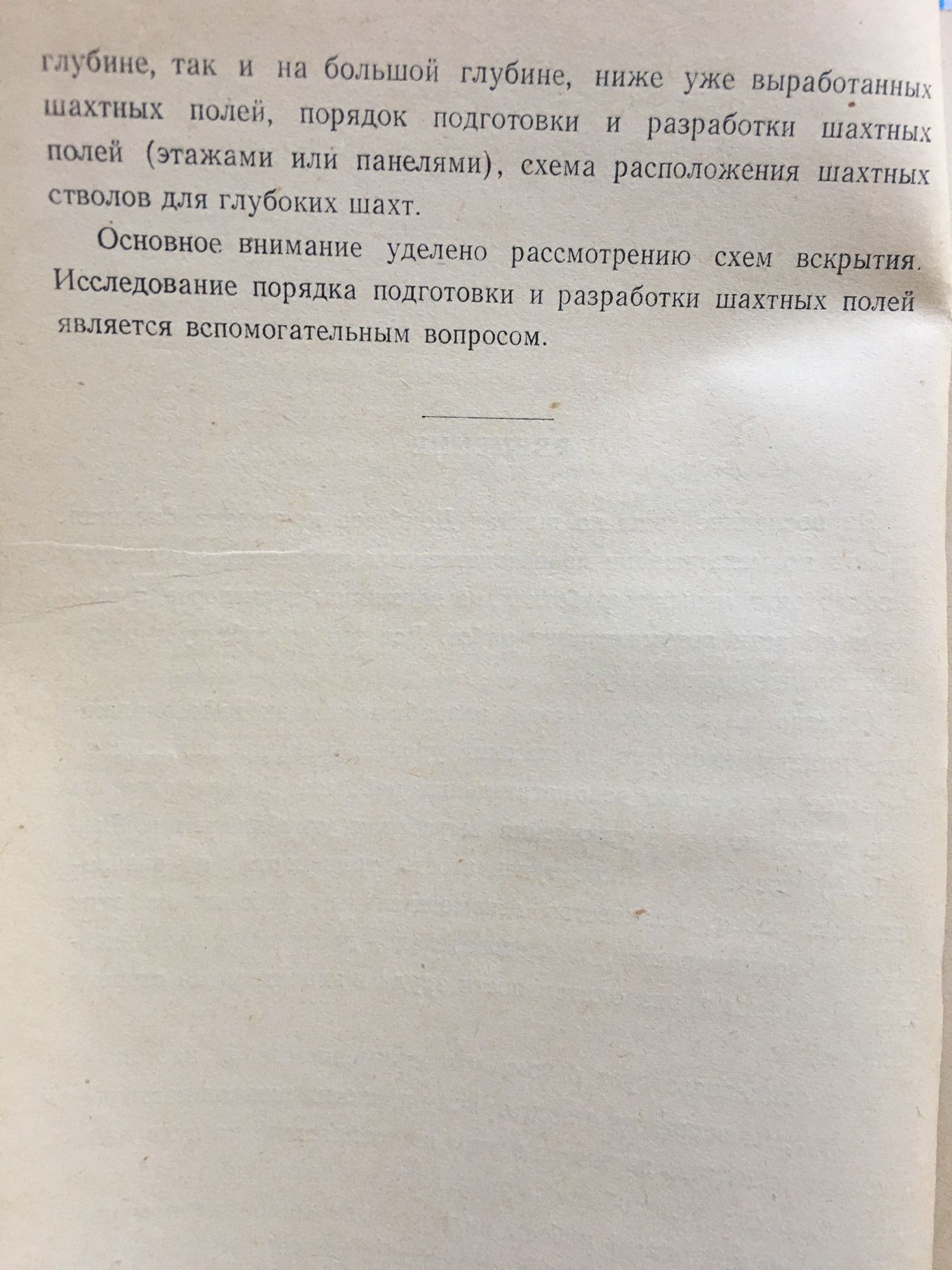 глубине, так и на большой глубине, ниже уже выработанных шахтных полей, порядок подготовки и разработки шахтных полей (этажами или панелями), схема расположения шахтных стволов для глубоких шахт.

Основное внимание уделено рассмотрению схем вскрытия. Исследование порядка подготовки и разработки шахтных полей является вспомогательным вопросом.